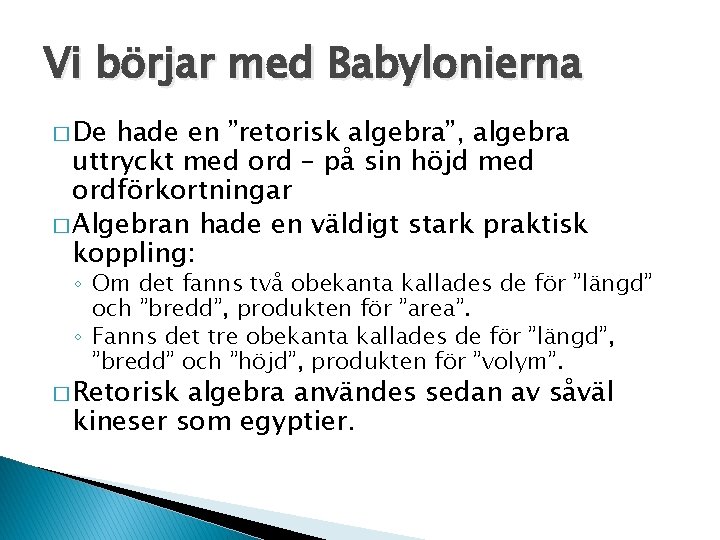 Vi börjar med Babylonierna

□ De hade en ”retorisk algebra”, algebra uttryckt med ord – på sin höjd med ordförkortningar

□ Algebran hade en väldigt stark praktisk koppling:

◦ Om det fanns två obekanta kallades de för ”längd” och ”bredd”, produkten för ”area”.

◦ Fanns det tre obekanta kallades de för ”längd”, ”bredd” och ”höjd”, produkten för ”volym”.

□ Retorisk algebra användes sedan av såväl kineser som egyptier.